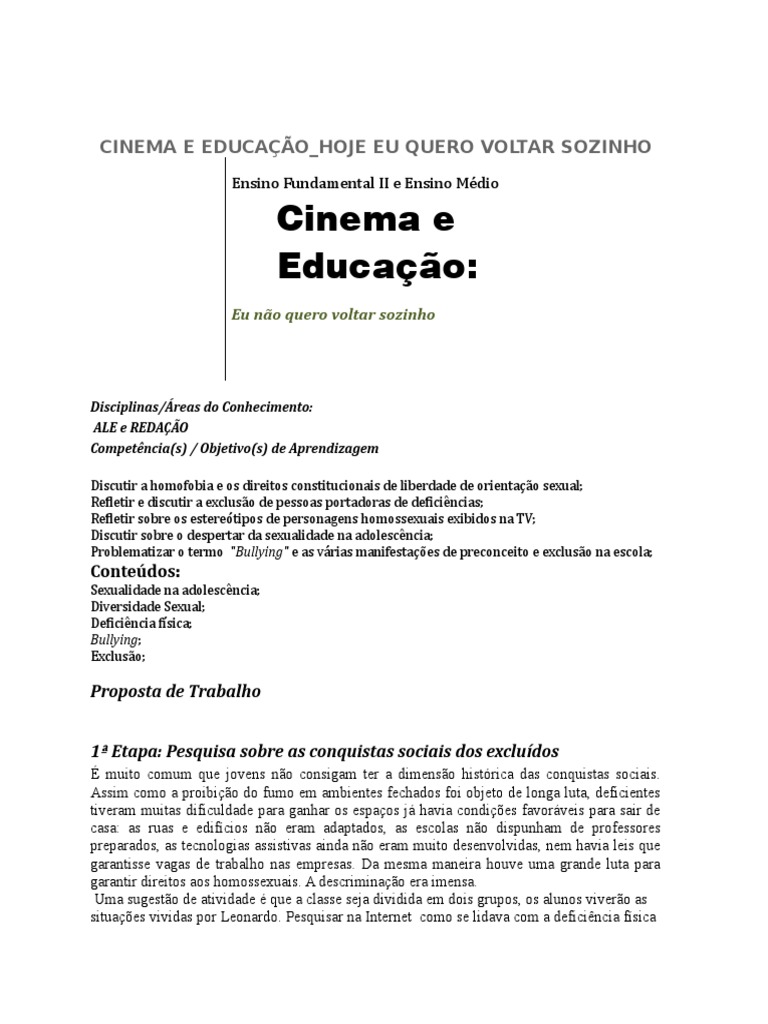 CINEMA E EDUCAÇÃO_HOJE EU QUERO VOLTAR SOZINHO

Ensino Fundamental II e Ensino Médio

Cinema e Educação:

Eu não quero voltar sozinho

Disciplinas/Áreas do Conhecimento:
ALE e REDAÇÃO
Competência(s) / Objetivo(s) de Aprendizagem

Discutir a homofobia e os direitos constitucionais de liberdade de orientação sexual;
Refletir e discutir a exclusão de pessoas portadoras de deficiências;
Refletir sobre os estereótipos de personagens homossexuais exibidos na TV;
Discutir sobre o despertar da sexualidade na adolescência;
Problematizar o termo "Bullying" e as várias manifestações de preconceito e exclusão na escola;

Conteúdos:
Sexualidade na adolescência;
Diversidade Sexual;
Deficiência física;
Bullying;
Exclusão;

Proposta de Trabalho

1ª Etapa: Pesquisa sobre as conquistas sociais dos excluídos

É muito comum que jovens não consigam ter a dimensão histórica das conquistas sociais. Assim como a proibição do fumo em ambientes fechados foi objeto de longa luta, deficientes tiveram muitas dificuldade para ganhar os espaços já havia condições favoráveis para sair de casa: as ruas e edifícios não eram adaptados, as escolas não dispunham de professores preparados, as tecnologias assistivas ainda não eram muito desenvolvidas, nem havia leis que garantisse vagas de trabalho nas empresas. Da mesma maneira houve uma grande luta para garantir direitos aos homossexuais. A descriminação era imensa.
Uma sugestão de atividade é que a classe seja dividida em dois grupos, os alunos viverão as situações vividas por Leonardo. Pesquisar na Internet como se lidava com a deficiência física